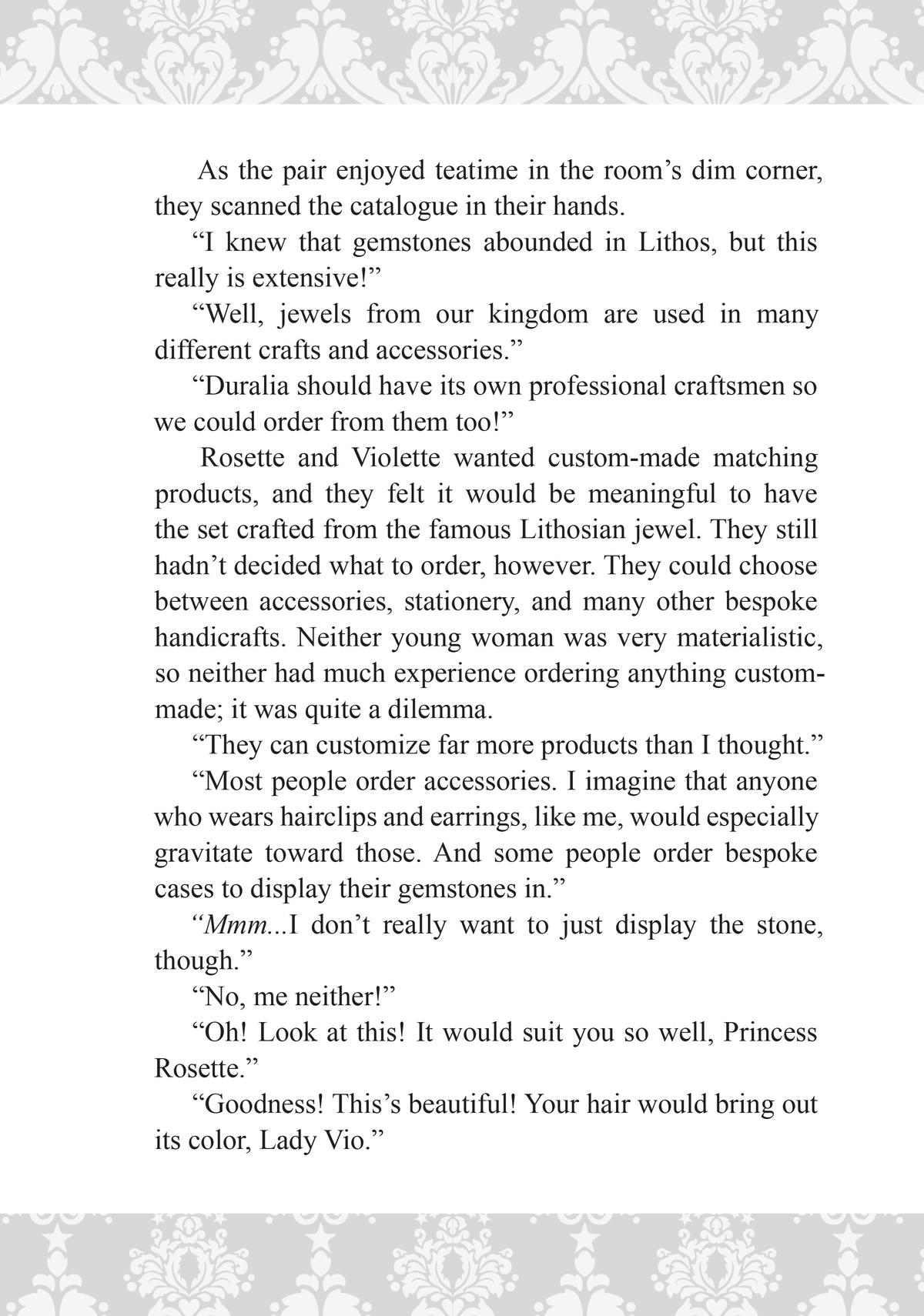 As the pair enjoyed teatime in the room’s dim corner, they scanned the catalogue in their hands.

“I knew that gemstones abounded in Lithos, but this really is extensive!”

“Well, jewels from our kingdom are used in many different crafts and accessories.”

“Duralia should have its own professional craftsmen so we could order from them too!”

Rosette and Violette wanted custom-made matching products, and they felt it would be meaningful to have the set crafted from the famous Lithosian jewel. They still hadn’t decided what to order, however. They could choose between accessories, stationery, and many other bespoke handicrafts. Neither young woman was very materialistic, so neither had much experience ordering anything custom-made; it was quite a dilemma.

“They can customize far more products than I thought.”

“Most people order accessories. I imagine that anyone who wears hairclips and earrings, like me, would especially gravitate toward those. And some people order bespoke cases to display their gemstones in.”

“Mmm...I don’t really want to just display the stone, though.”

“No, me neither!”

“Oh! Look at this! It would suit you so well, Princess Rosette.”

“Goodness! This’s beautiful! Your hair would bring out its color, Lady Vio.”